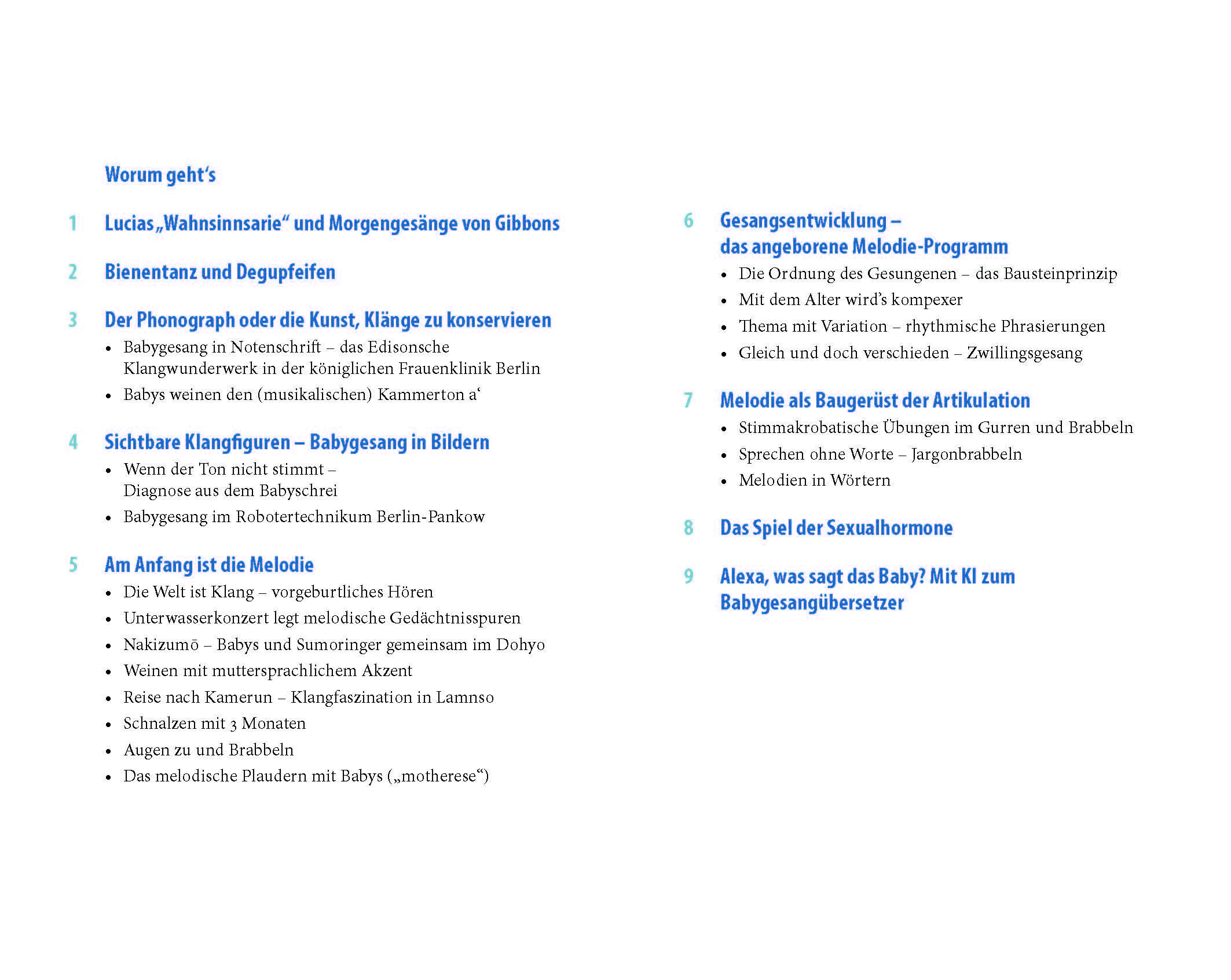 Worum geht's

1 Lucias „Wahnsinnsarie“ und Morgengesänge von Gibbons

2 Bienentanz und Degupfeifen

3 Der Phonograph oder die Kunst, Klänge zu konservieren
• Babygesang in Notenschrift – das Edisonsche Klangwunderwerk in der königlichen Frauenklinik Berlin
• Babys weinen den (musikalischen) Kammerton a‘

4 Sichtbare Klangfiguren – Babygesang in Bildern
• Wenn der Ton nicht stimmt – Diagnose aus dem Babyschrei
• Babygesang im Robotertechnikum Berlin-Pankow

5 Am Anfang ist die Melodie
• Die Welt ist Klang – vorgeburtliches Hören
• Unterwasserkonzert legt melodische Gedächtnisspuren
• Nakizumō – Babys und Sumoringer gemeinsam im Dohyo
• Weinen mit muttersprachlichem Akzent
• Reise nach Kamerun – Klangfaszination in Lamnso
• Schnalzen mit 3 Monaten
• Augen zu und Brabbeln
• Das melodische Plaudern mit Babys („motherese“)

6 Gesangsentwicklung – das angeborene Melodie-Programm
• Die Ordnung des Gesungenen – das Bausteinprinzip
• Mit dem Alter wird's kompexer
• Thema mit Variation – rhythmische Phrasierungen
• Gleich und doch verschieden – Zwillingsgesang

7 Melodie als Baugerüst der Artikulation
• Stimmakrobatische Übungen im Gurren und Brabbeln
• Sprechen ohne Worte – Jargonbrabbeln
• Melodien in Wörtern

8 Das Spiel der Sexualhormone

9 Alexa, was sagt das Baby? Mit KI zum Babygesangübersetzer